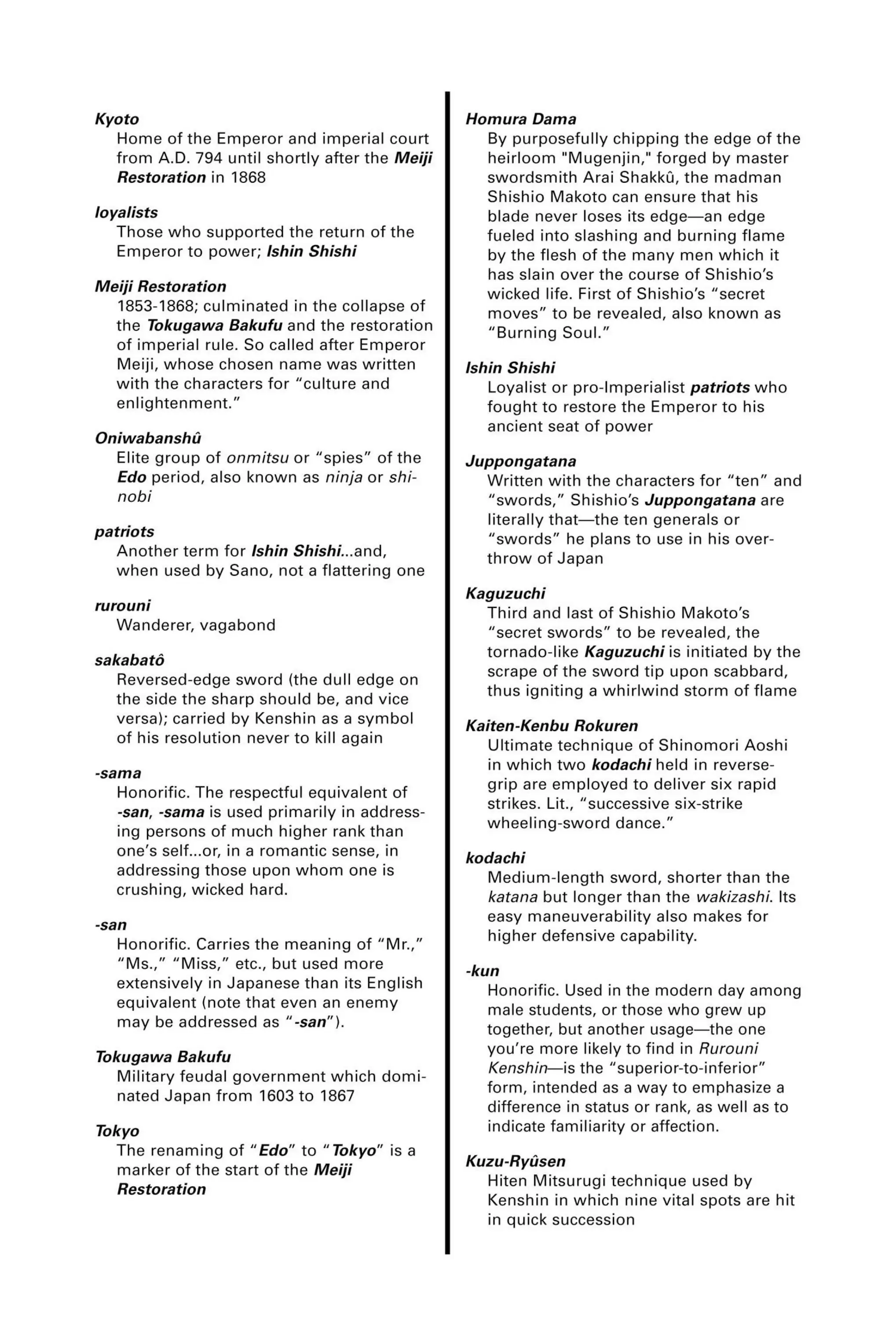 Kyoto
Home of the Emperor and imperial court from A.D. 794 until shortly after the Meiji Restoration in 1868

loyalists
Those who supported the return of the Emperor to power; Ishin Shishi

Meiji Restoration
1853-1868; culminated in the collapse of the Tokugawa Bakufu and the restoration of imperial rule. So called after Emperor Meiji, whose chosen name was written with the characters for "culture and enlightenment."

Oniwabanshû
Elite group of onmitsu or "spies" of the Edo period, also known as ninja or shinobi

patriots
Another term for Ishin Shishi...and, when used by Sano, not a flattering one

rurouni
Wanderer, vagabond

sakabatô
Reversed-edge sword (the dull edge on the side the sharp should be, and vice versa); carried by Kenshin as a symbol of his resolution never to kill again

-sama
Honorific. The respectful equivalent of -san, -sama is used primarily in addressing persons of much higher rank than one's self...or, in a romantic sense, in addressing those upon whom one is crushing, wicked hard.

-san
Honorific. Carries the meaning of "Mr.," "Ms.," "Miss," etc., but used more extensively in Japanese than its English equivalent (note that even an enemy may be addressed as "-san").

Tokugawa Bakufu
Military feudal government which dominated Japan from 1603 to 1867

Tokyo
The renaming of "Edo" to "Tokyo" is a marker of the start of the Meiji Restoration

Homura Dama
By purposefully chipping the edge of the heirloom "Mugenjin," forged by master swordsmith Arai Shakkû, the madman Shishio Makoto can ensure that his blade never loses its edge—an edge fueled into slashing and burning flame by the flesh of the many men which it has slain over the course of Shishio's wicked life. First of Shishio's "secret moves" to be revealed, also known as "Burning Soul."

Ishin Shishi
Loyalist or pro-Imperialist patriots who fought to restore the Emperor to his ancient seat of power

Juppongatana
Written with the characters for "ten" and "swords," Shishio's Juppongatana are literally that—the ten generals or "swords" he plans to use in his overthrow of Japan

Kaguzuchi
Third and last of Shishio Makoto's "secret swords" to be revealed, the tornado-like Kaguzuchi is initiated by the scrape of the sword tip upon scabbard, thus igniting a whirlwind storm of flame

Kaiten-Kenbu Rokuren
Ultimate technique of Shinomori Aoshi in which two kodachi held in reverse-grip are employed to deliver six rapid strikes. Lit., "successive six-strike wheeling-sword dance."

kodachi
Medium-length sword, shorter than the katana but longer than the wakizashi. Its easy maneuverability also makes for higher defensive capability.

-kun
Honorific. Used in the modern day among male students, or those who grew up together, but another usage—the one you're more likely to find in Rurouni Kenshin—is the "superior-to-inferior" form, intended as a way to emphasize a difference in status or rank, as well as to indicate familiarity or affection.

Kuzu-Ryûsen
Hiten Mitsurugi technique used by Kenshin in which nine vital spots are hit in quick succession